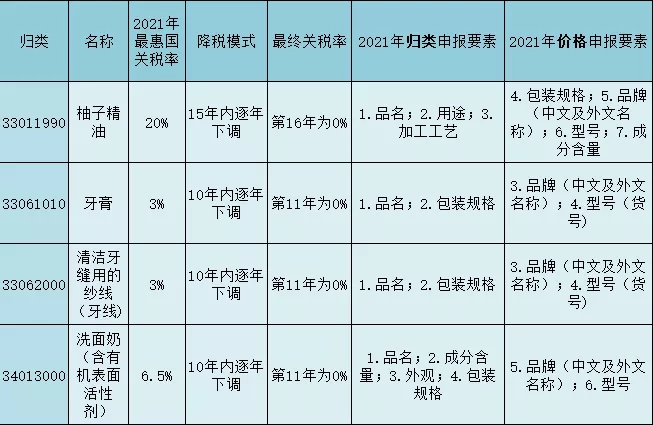 | 归类 | 名称 | 2021年最惠国关税率 | 降税模式 | 最终关税率 | 2021年归类申报要素 | 2021年价格申报要素 |
|---|---|---|---|---|---|---|
| 33011990 | 柚子精油 | 20% | 15年内逐年下调 | 第16年为0% | 1.品名；2.用途；3.加工工艺 | 4.包装规格；5.品牌（中文及外文名称）；6.型号；7.成分含量 |
| 33061010 | 牙膏 | 3% | 10年内逐年下调 | 第11年为0% | 1.品名；2.包装规格 | 3.品牌（中文及外文名称）；4.型号（货号） |
| 33062000 | 清洁牙缝用的纱线（牙线） | 3% | 10年内逐年下调 | 第11年为0% | 1.品名；2.包装规格 | 3.品牌（中文及外文名称）；4.型号（货号） |
| 34013000 | 洗面奶（含有机表面活性剂） | 6.5% | 10年内逐年下调 | 第11年为0% | 1.品名；2.成分含量；3.外观；4.包装规格 | 5.品牌（中文及外文名称）；6.型号 |